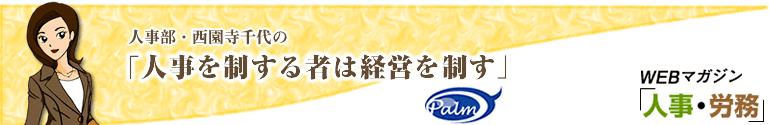 人事部・西園寺千代の
「人事を制する者は経営を制す」

Palm

WEBマガジン
「人事・労務」